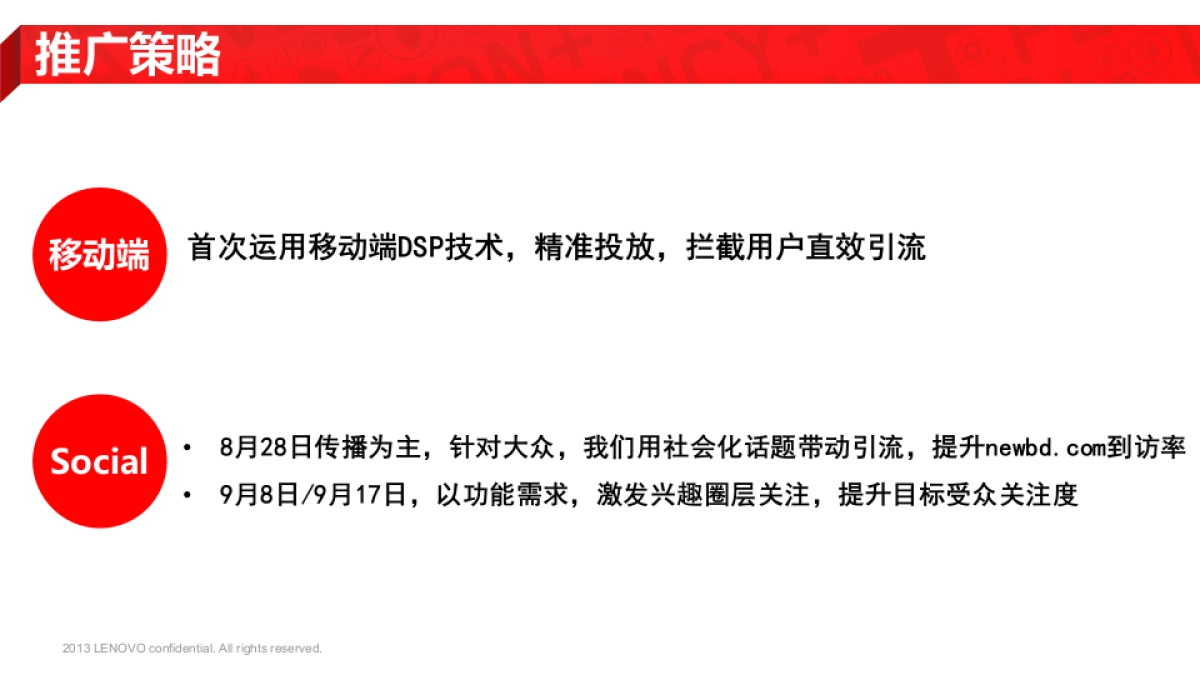 推广策略

移动端

首次运用移动端DSP技术，精准投放，拦截用户直效引流

Social

• 8月28日传播为主，针对大众，我们用社会化话题带动引流，提升newbd.com到访率
• 9月8日/9月17日，以功能需求，激发兴趣圈层关注，提升目标受众关注度

2013 LENOVO confidential. All rights reserved.